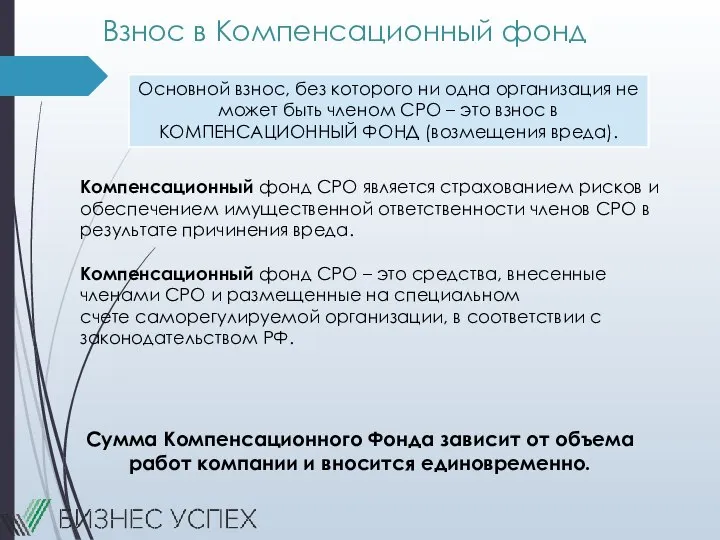 Взнос в Компенсационный фонд

Основной взнос, без которого ни одна организация не может быть членом СРО – это взнос в КОМПЕНСАЦИОННЫЙ ФОНД (возмещения вреда).

Компенсационный фонд СРО является страхованием рисков и обеспечением имущественной ответственности членов СРО в результате причинения вреда.

Компенсационный фонд СРО – это средства, внесенные членами СРО и размещенные на специальном счете саморегулируемой организации, в соответствии с законодательством РФ.

Сумма Компенсационного Фонда зависит от объема работ компании и вносится единовременно.

БИЗНЕС УСПЕХ